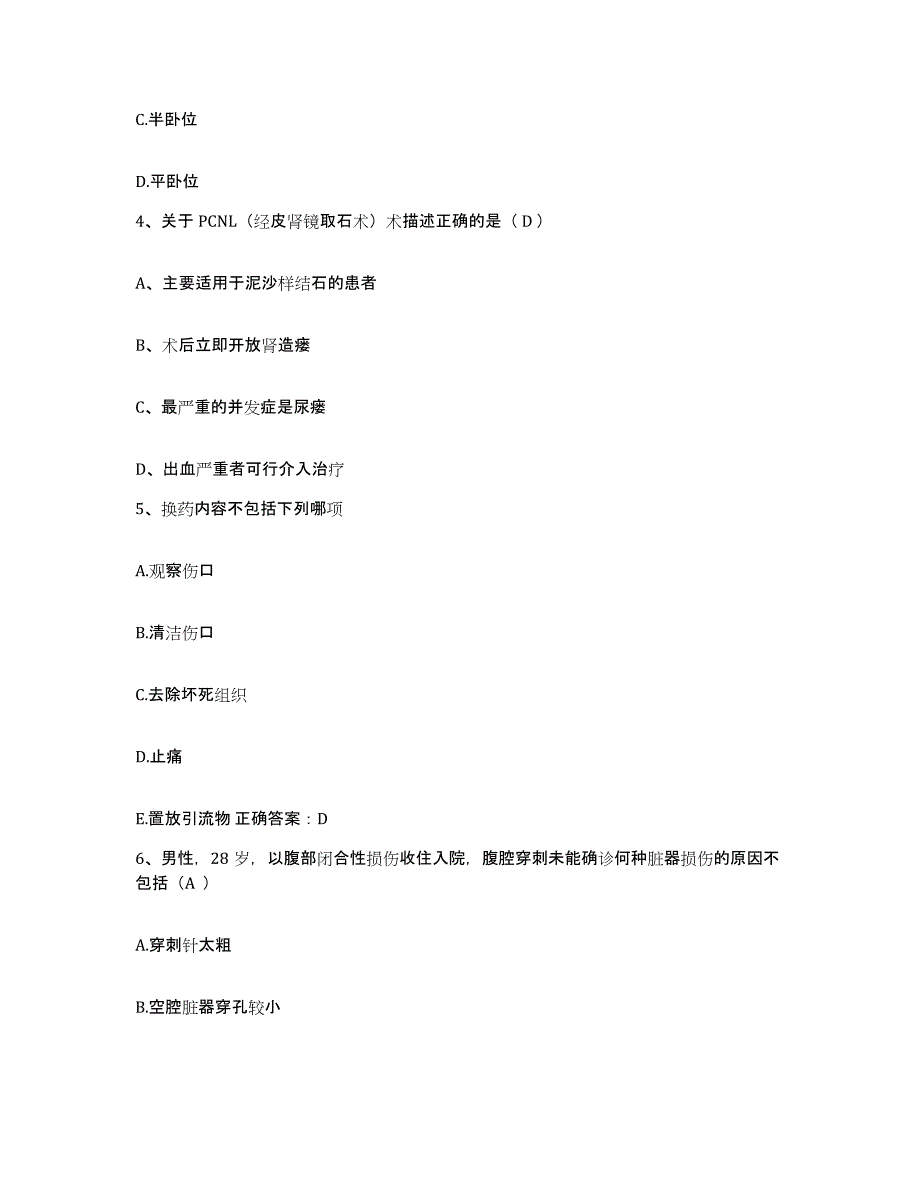 C.半卧位

D.平卧位

4、关于 PCNL（经皮肾镜取石术）术描述正确的是（ D ）

A、主要适用于泥沙样结石的患者

B、术后立即开放肾造瘘

C、最严重的并发症是尿瘘

D、出血严重者可行介入治疗

5、换药内容不包括下列哪项

A.观察伤口

B.清洁伤口

C.去除坏死组织

D.止痛

E.置放引流物 正确答案：D

6、男性，28 岁，以腹部闭合性损伤收住入院，腹腔穿刺未能确诊何种脏器损伤的原因不包括（A ）

A.穿刺针太粗

B.空腔脏器穿孔较小